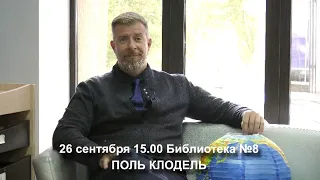 26 сентября 15.00 Библиотека №8
ПОЛЬ КЛОДЕЛЬ